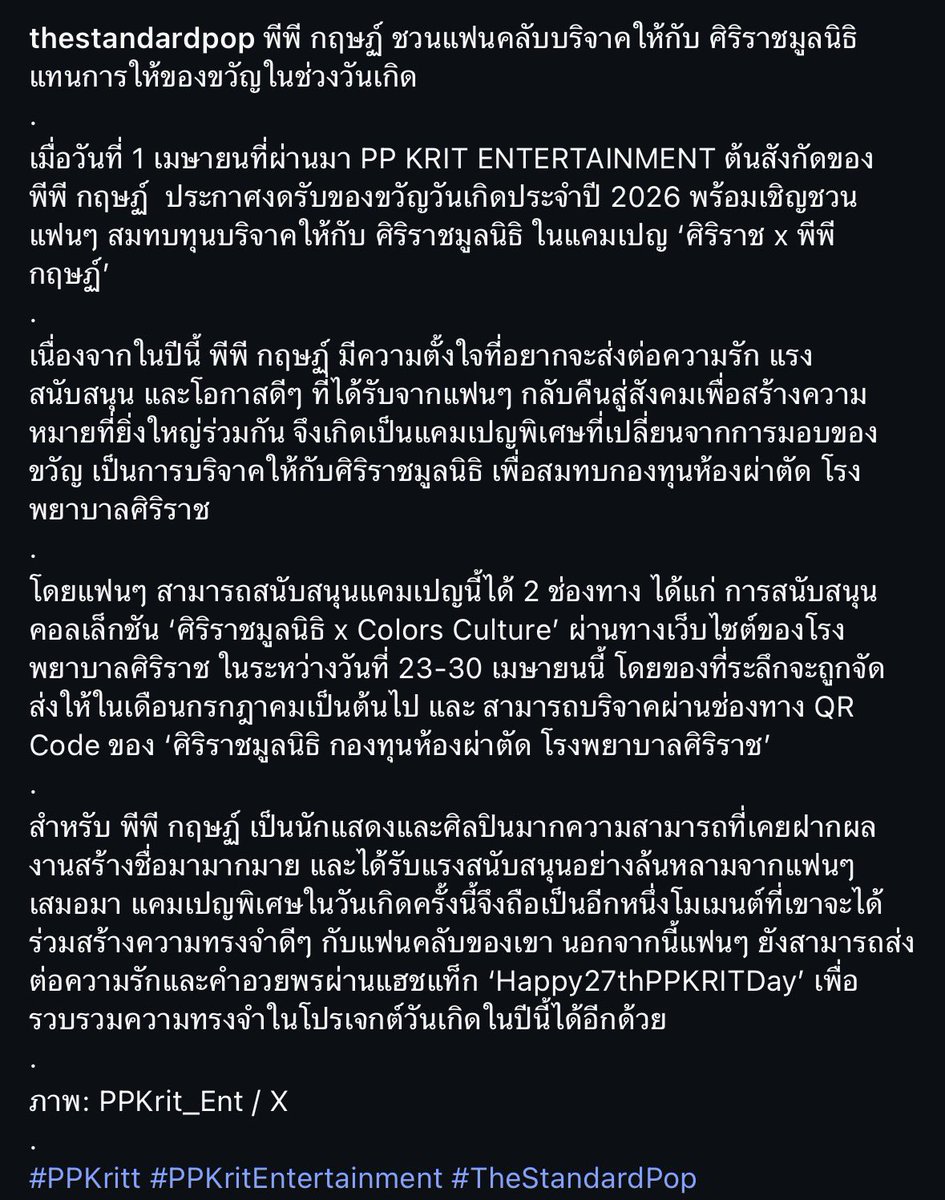 thestandardpop พีพี กฤษฏ์ ชวนแฟนคลับบริจาคให้กับ ศิริราชมูลนิธิ แทนการให้ของขวัญในช่วงวันเกิด

.

เมื่อวันที่ 1 เมษายนที่ผ่านมา PP KRIT ENTERTAINMENT ต้นสังกัดของ พีพี กฤษฏ์ ประกาศงดรับของขวัญวันเกิดประจำปี 2026 พร้อมเชิญชวนแฟนๆ สมทบทุนบริจาคให้กับ ศิริราชมูลนิธิ ในแคมเปญ ‘ศิริราช x พีพี กฤษฏ์’

.

เนื่องจากในปีนี้ พีพี กฤษฏ์ มีความตั้งใจที่อยากจะส่งต่อความรัก แรงสนับสนุน และโอกาสดีๆ ที่ได้รับจากแฟนๆ กลับคืนสู่สังคมเพื่อสร้างความหมายที่ยิ่งใหญ่ร่วมกัน จึงเกิดเป็นแคมเปญพิเศษที่เปลี่ยนจากการมอบของขวัญ เป็นการบริจาคให้กับศิริราชมูลนิธิ เพื่อสมทบกองทุนห้องผ่าตัด โรงพยาบาลศิริราช

.

โดยแฟนๆ สามารถสนับสนุนแคมเปญนี้ได้ 2 ช่องทาง ได้แก่ การสนับสนุนคอลเล็กชัน ‘ศิริราชมูลนิธิ x Colors Culture’ ผ่านทางเว็บไซต์ของโรงพยาบาลศิริราช ในระหว่างวันที่ 23-30 เมษายนนี้ โดยของที่ระลึกจะถูกจัดส่งให้ในเดือนกรกฎาคมเป็นต้นไป และ สามารถบริจาคผ่านช่องทาง QR Code ของ ‘ศิริราชมูลนิธิ กองทุนห้องผ่าตัด โรงพยาบาลศิริราช’

.

สำหรับ พีพี กฤษฏ์ เป็นนักแสดงและศิลปินมากความสามารถที่เคยฝากผลงานสร้างชื่อมามากมาย และได้รับแรงสนับสนุนอย่างล้นหลามจากแฟนๆ เสมอมา แคมเปญพิเศษในวันเกิดครั้งนี้จึงถือเป็นอีกหนึ่งโมเมนต์ที่เขาจะได้ร่วมสร้างความทรงจำดีๆ กับแฟนคลับของเขา นอกจากนี้แฟนๆ ยังสามารถส่งต่อความรักและคำอวยพรผ่านแฮชแท็ก ‘Happy27thPPKRITDay’ เพื่อรวบรวมความทรงจำในโปรเจกต์วันเกิดในปีนี้ได้อีกด้วย

.

ภาพ: PPKrit_Ent / X

.

#PPKritt #PPKritEntertainment #TheStandardPop